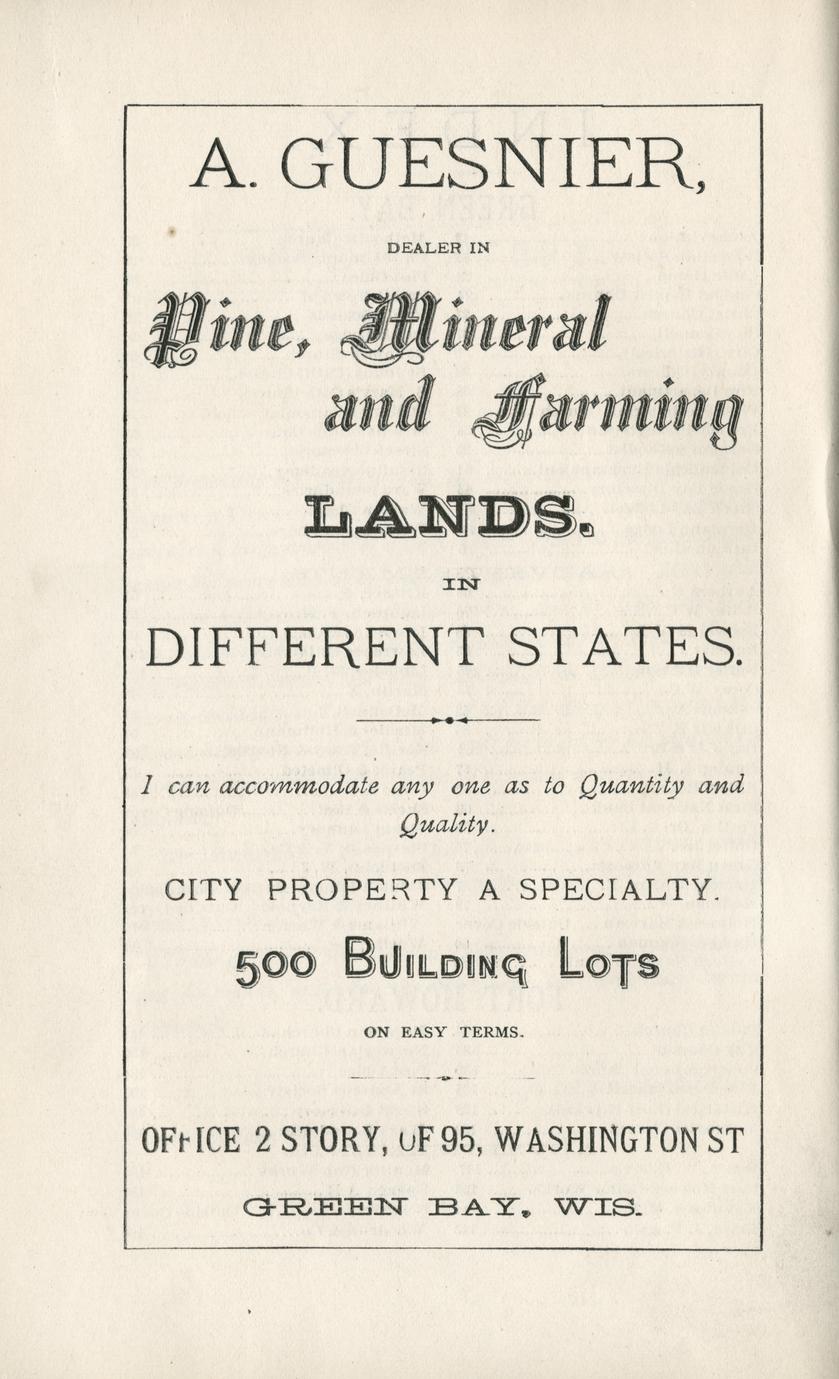 A. GUESNIER,

DEALER IN

Pine, Mineral and Farming

LANDS.

IN

DIFFERENT STATES.

I can accommodate any one as to Quantity and Quality.

CITY PROPERTY A SPECIALTY.

500 BUILDING LOTS

ON EASY TERMS.

OFFICE 2 STORY, OF 95, WASHINGTON ST

GREEN BAY, WIS.